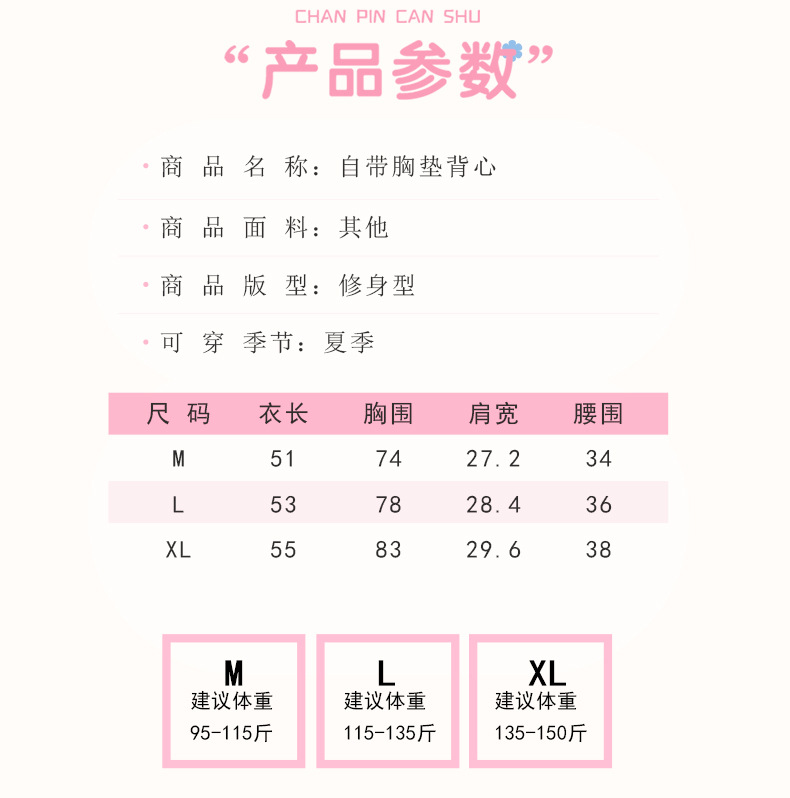 CHAN PIN CAN SHU

“产品参数”

• 商品名称：自带胸垫背心

• 商品面料：其他

• 商品版型：修身型

• 可穿季节：夏季

| 尺码 | 衣长 | 胸围 | 肩宽 | 腰围 |
|---|---|---|---|---|
| M | 51 | 74 | 27.2 | 34 |
| L | 53 | 78 | 28.4 | 36 |
| XL | 55 | 83 | 29.6 | 38 |

M
建议体重
95-115斤

L
建议体重
115-135斤

XL
建议体重
135-150斤